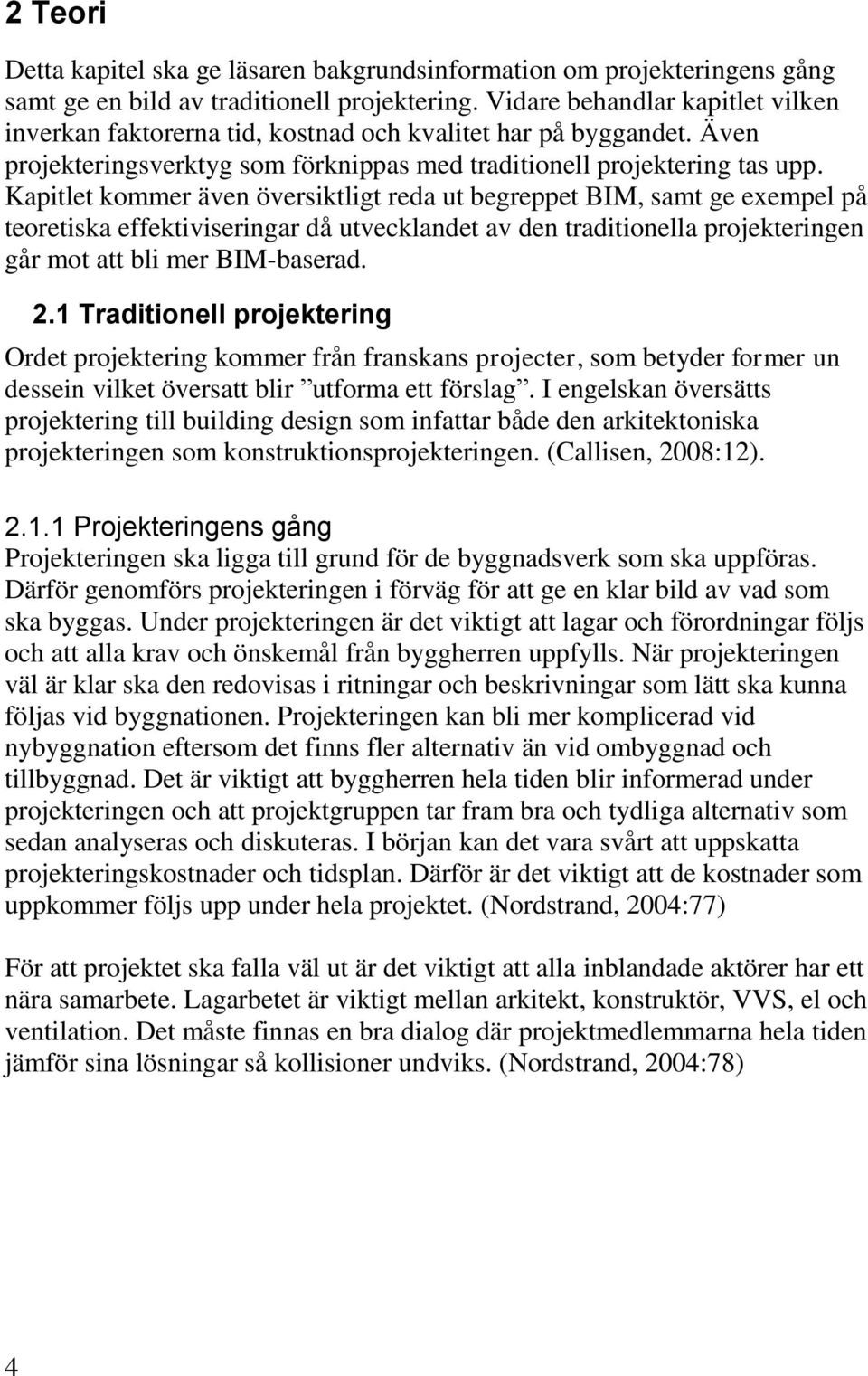 2 Teori

Detta kapitel ska ge läsaren bakgrundsinformation om projekteringens gång samt ge en bild av traditionell projektering. Vidare behandlar kapitlet vilken inverkan faktorerna tid, kostnad och kvalitet har på byggandet. Även projekteringsverktyg som förknippas med traditionell projektering tas upp. Kapitlet kommer även översiktligt reda ut begreppet BIM, samt ge exempel på teoretiska effektiviseringar då utvecklandet av den traditionella projekteringen går mot att bli mer BIM-baserad.

2.1 Traditionell projektering

Ordet projektering kommer från franskans projecter, som betyder former un dessein vilket översatt blir ”utforma ett förslag”. I engelskan översätts projektering till building design som infattar både den arkitektoniska projekteringen som konstruktionsprojekteringen. (Callisen, 2008:12).

2.1.1 Projekteringens gång

Projekteringen ska ligga till grund för de byggnadsverk som ska uppföras. Därför genomförs projekteringen i förväg för att ge en klar bild av vad som ska byggas. Under projekteringen är det viktigt att lagar och förordningar följs och att alla krav och önskemål från byggherren uppfylls. När projekteringen väl är klar ska den redovisas i ritningar och beskrivningar som lätt ska kunna följas vid byggnationen. Projekteringen kan bli mer komplicerad vid nybyggnation eftersom det finns fler alternativ än vid ombyggnad och tillbyggnad. Det är viktigt att byggherren hela tiden blir informerad under projekteringen och att projektgruppen tar fram bra och tydliga alternativ som sedan analyseras och diskuteras. I början kan det vara svårt att uppskatta projekteringskostnader och tidsplan. Därför är det viktigt att de kostnader som uppkommer följs upp under hela projektet. (Nordstrand, 2004:77)

För att projektet ska falla väl ut är det viktigt att alla inblandade aktörer har ett nära samarbete. Lagarbetet är viktigt mellan arkitekt, konstruktör, VVS, el och ventilation. Det måste finnas en bra dialog där projektmedlemmarna hela tiden jämför sina lösningar så kollisioner undviks. (Nordstrand, 2004:78)

4